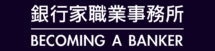 銀行家職業事務所

BECOMING A BANKER